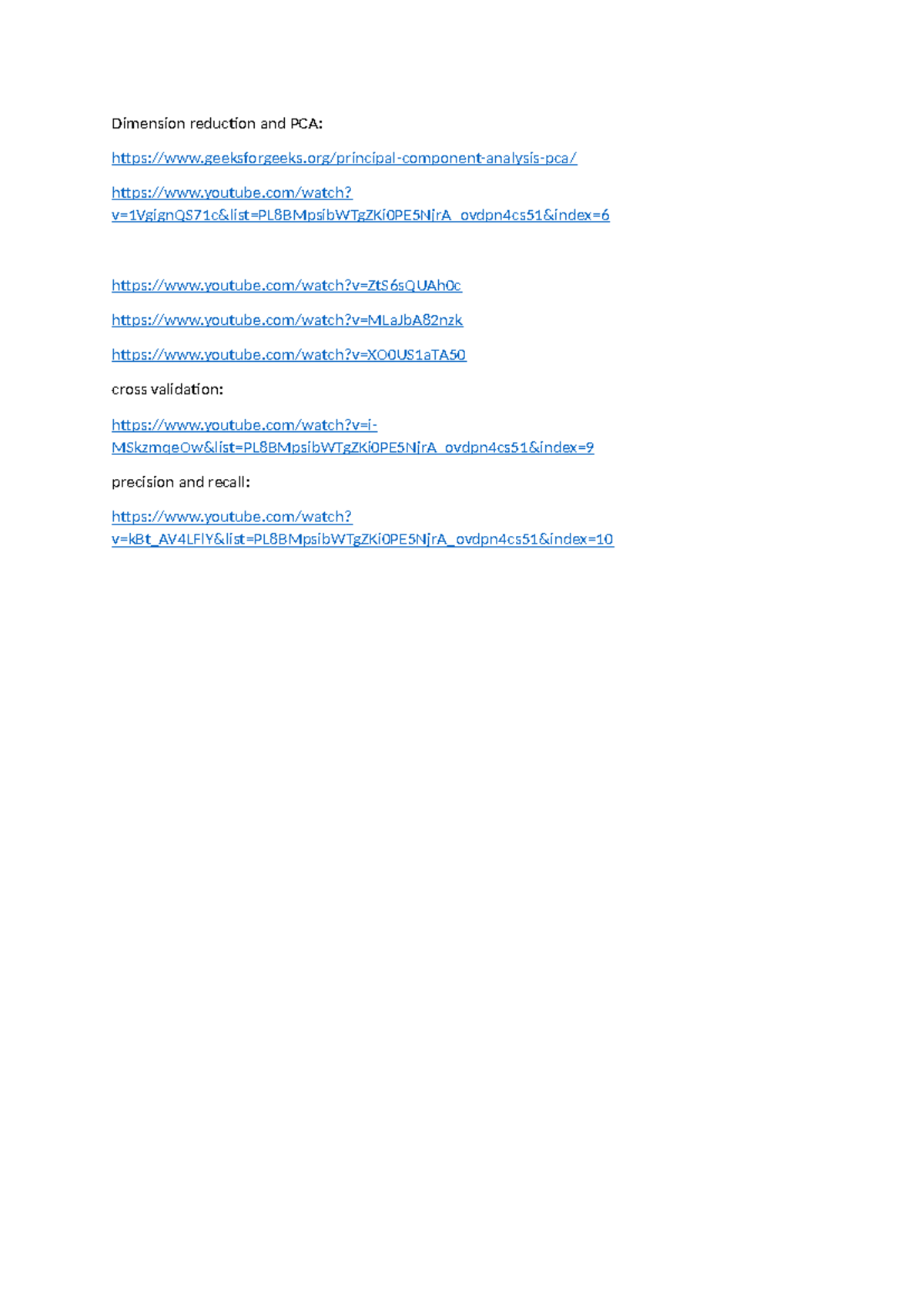 Dimension reduction and PCA:

https://www.geeksforgeeks.org/principal-component-analysis-pca/

https://www.youtube.com/watch?v=1VgignQS71c&list=PL8BMpsibWTgZKi0PE5NjrA_ovdpn4cs51&index=6

https://www.youtube.com/watch?v=ZtS6sQUAh0c

https://www.youtube.com/watch?v=MLaJbA82nzk

https://www.youtube.com/watch?v=XO0US1aTA50

cross validation:

https://www.youtube.com/watch?v=i-MSkzmqeOw&list=PL8BMpsibWTgZKi0PE5NjrA_ovdpn4cs51&index=9

precision and recall:

https://www.youtube.com/watch?v=kBt_AV4LFlY&list=PL8BMpsibWTgZKi0PE5NjrA_ovdpn4cs51&index=10